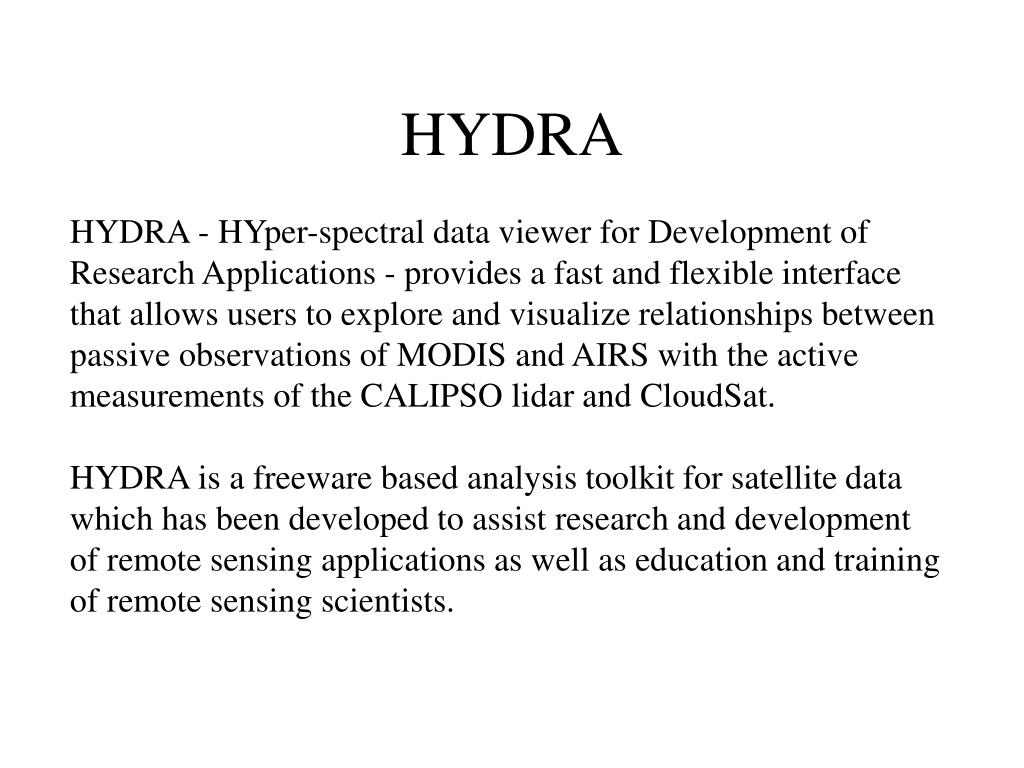 HYDRA

HYDRA - HYper-spectral data viewer for Development of Research Applications - provides a fast and flexible interface that allows users to explore and visualize relationships between passive observations of MODIS and AIRS with the active measurements of the CALIPSO lidar and CloudSat.

HYDRA is a freeware based analysis toolkit for satellite data which has been developed to assist research and development of remote sensing applications as well as education and training of remote sensing scientists.